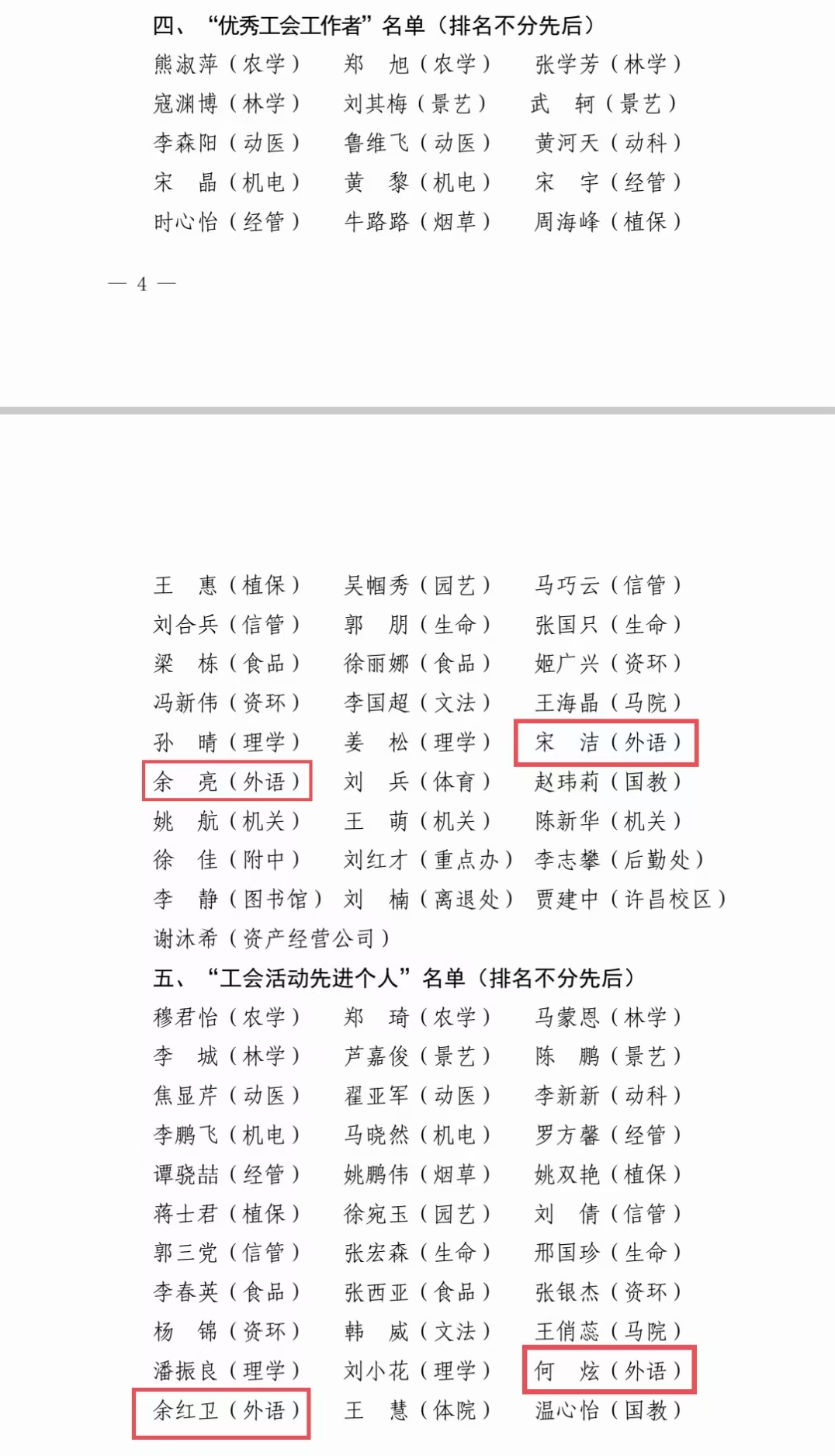 四、“优秀工会工作者”名单（排名不分先后）

熊淑萍（农学） 郑 旭（农学） 张学芳（林学）
寇渊博（林学） 刘其梅（景艺） 武 轲（景艺）
李森阳（动医） 鲁维飞（动医） 黄河天（动科）
宋 晶（机电） 黄 黎（机电） 宋 宇（经管）
时心怡（经管） 牛路路（烟草） 周海峰（植保）

— 4 —

王 惠（植保） 吴帼秀（园艺） 马巧云（信管）
刘合兵（信管） 郭 朋（生命） 张国只（生命）
梁 栋（食品） 徐丽娜（食品） 姬广兴（资环）
冯新伟（资环） 李国超（文法） 王海晶（马院）
孙 晴（理学） 姜 松（理学） 宋 洁（外语）
余 亮（外语） 刘 兵（体育） 赵玮莉（国教）
姚 航（机关） 王 萌（机关） 陈新华（机关）
徐 佳（附中） 刘红才（重点办） 李志攀（后勤处）
李 静（图书馆） 刘 楠（离退处） 贾建中（许昌校区）
谢沐希（资产经营公司）

五、“工会活动先进个人”名单（排名不分先后）

穆君怡（农学） 郑 琦（农学） 马蒙恩（林学）
李 城（林学） 芦嘉俊（景艺） 陈 鹏（景艺）
焦显芹（动医） 翟亚军（动医） 李新新（动科）
李鹏飞（机电） 马晓然（机电） 罗方馨（经管）
谭骁喆（经管） 姚鹏伟（烟草） 姚双艳（植保）
蒋士君（植保） 徐宛玉（园艺） 刘 倩（信管）
郭三党（信管） 张宏森（生命） 邢国珍（生命）
李春英（食品） 张西亚（食品） 张银杰（资环）
杨 锦（资环） 韩 威（文法） 王俏蕊（马院）
潘振良（理学） 刘小花（理学） 何 炫（外语）
余红卫（外语） 王 慧（体院） 温心怡（国教）